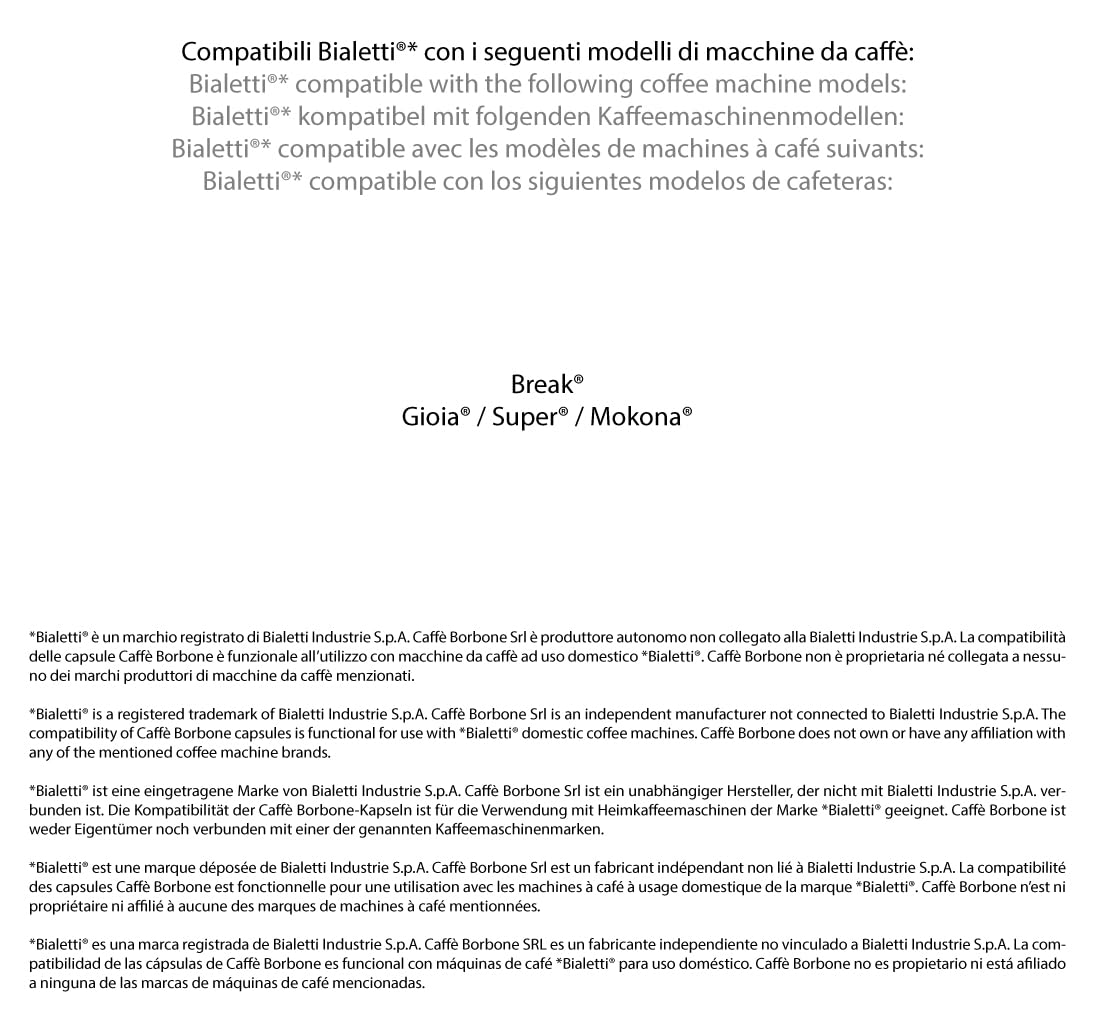 Compatibili Bialetti®* con i seguenti modelli di macchine da caffè:
Bialetti®* compatible with the following coffee machine models:
Bialetti®* kompatibel mit folgenden Kaffeemaschinenmodellen:
Bialetti®* compatible avec les modèles de machines à café suivants:
Bialetti®* compatible con los siguientes modelos de cafeteras:

Break®
Gioia® / Super® / Mokona®

*Bialetti® è un marchio registrato di Bialetti Industrie S.p.A. Caffè Borbone Srl è produttore autonomo non collegato alla Bialetti Industrie S.p.A. La compatibilità delle capsule Caffè Borbone è funzionale all'utilizzo con macchine da caffè ad uso domestico *Bialetti®. Caffè Borbone non è proprietaria né collegata a nessuno dei marchi produttori di macchine da caffè menzionati.

*Bialetti® is a registered trademark of Bialetti Industrie S.p.A. Caffè Borbone Srl is an independent manufacturer not connected to Bialetti Industrie S.p.A. The compatibility of Caffè Borbone capsules is functional for use with *Bialetti® domestic coffee machines. Caffè Borbone does not own or have any affiliation with any of the mentioned coffee machine brands.

*Bialetti® ist eine eingetragene Marke von Bialetti Industrie S.p.A. Caffè Borbone Srl ist ein unabhängiger Hersteller, der nicht mit Bialetti Industrie S.p.A. verbunden ist. Die Kompatibilität der Caffè Borbone-Kapseln ist für die Verwendung mit Heimkaffeemaschinen der Marke *Bialetti® geeignet. Caffè Borbone ist weder Eigentümer noch verbunden mit einer der genannten Kaffeemaschinenmarken.

*Bialetti® est une marque déposée de Bialetti Industrie S.p.A. Caffè Borbone Srl est un fabricant indépendant non lié à Bialetti Industrie S.p.A. La compatibilité des capsules Caffè Borbone est fonctionnelle pour une utilisation avec les machines à café à usage domestique de la marque *Bialetti®. Caffè Borbone n'est ni propriétaire ni affilié à aucune des marques de machines à café mentionnées.

*Bialetti® es una marca registrada de Bialetti Industrie S.p.A. Caffè Borbone SRL es un fabricante independiente no vinculado a Bialetti Industrie S.p.A. La compatibilidad de las cápsulas de Caffè Borbone es funcional con máquinas de café *Bialetti® para uso doméstico. Caffè Borbone no es propietario ni está afiliado a ninguna de las marcas de máquinas de café mencionadas.